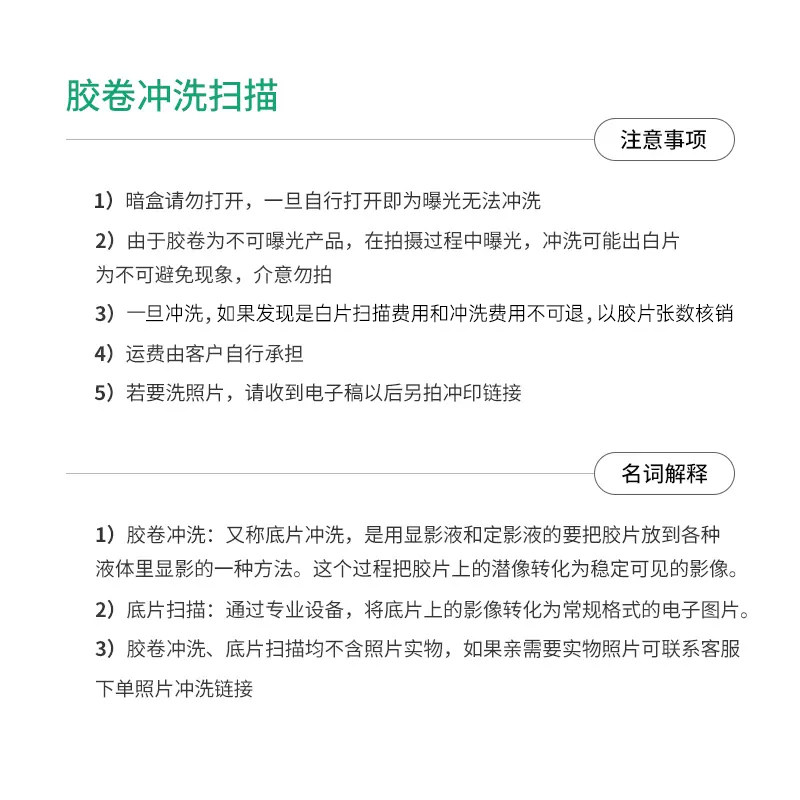 胶卷冲洗扫描

注意事项

1）暗盒请勿打开，一旦自行打开即为曝光无法冲洗

2）由于胶卷为不可曝光产品，在拍摄过程中曝光，冲洗可能出白片为不可避免现象，介意勿拍

3）一旦冲洗，如果发现是白片扫描费用和冲洗费用不可退，以胶片张数核销

4）运费由客户自行承担

5）若要洗照片，请收到电子稿以后另拍冲印链接

名词解释

1）胶卷冲洗：又称底片冲洗，是用显影液和定影液的要把胶片放到各种液体里显影的一种方法。这个过程把胶片上的潜像转化为稳定可见的影像。

2）底片扫描：通过专业设备，将底片上的影像转化为常规格式的电子图片。

3）胶卷冲洗、底片扫描均不含照片实物，如果亲需要实物照片可联系客服下单照片冲洗链接